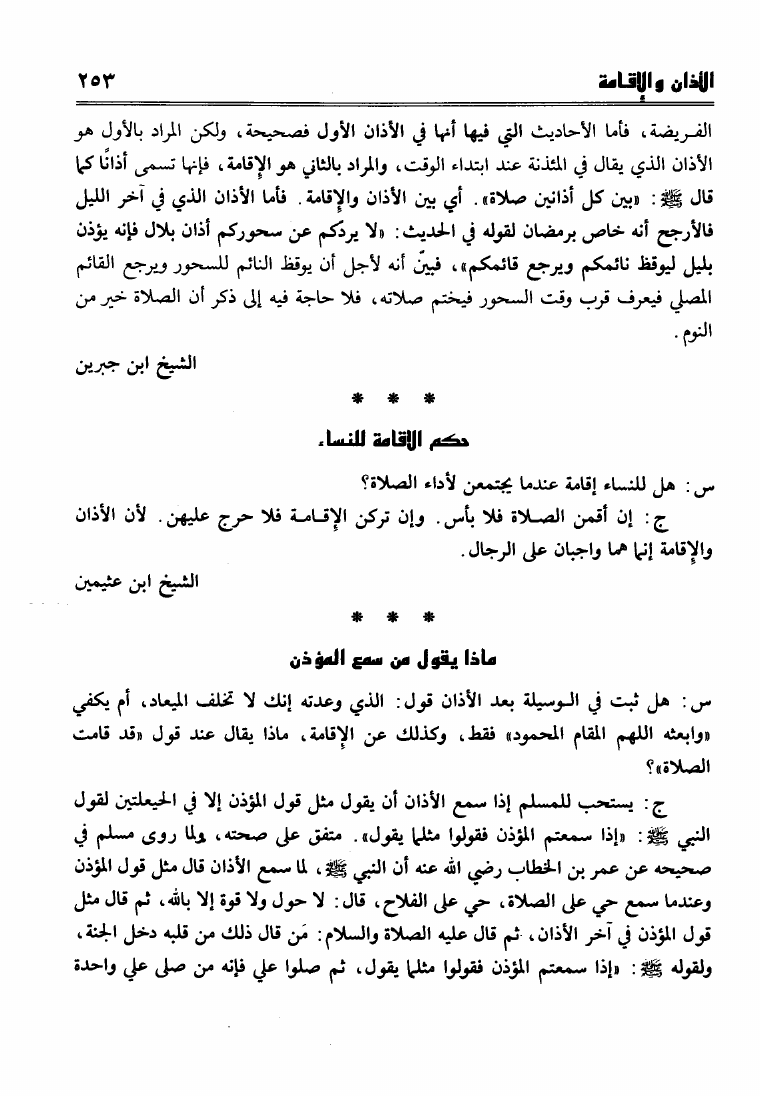 الأذان والإقامة ٢٥٣

الفريضة، فأما الأحاديث التي فيها أنها في الأذان الأول فصحيحة، ولكن المراد بالأول هو الأذان الذي يقال في المئذنة عند ابتداء الوقت، والمراد بالثاني هو الإقامة، فإنها تسمى أذانًا كما قال ﷺ: «بين كل أذانين صلاة». أي بين الأذان والإقامة. فأما الأذان الذي في آخر الليل فالأرجح أنه خاص برمضان لقوله في الحديث: «لا يردكم عن سحوركم أذان بلال فإنه يؤذن بليل ليوقظ نائمكم ويرجع قائمكم»، فبيّن أنه لأجل أن يوقظ النائم للسحور ويرجع القائم المصلي فيعرف قرب وقت السحور فيختم صلاته، فلا حاجة فيه إلى ذكر أن الصلاة خير من النوم.

الشيخ ابن جبرين

* * *

حكم الإقامة للنساء

س: هل للنساء إقامة عندما يجتمعن لأداء الصلاة؟

ج: إن أقمن الصلاة فلا بأس. وإن تركن الإقامة فلا حرج عليهن. لأن الأذان والإقامة إنما هما واجبان على الرجال.

الشيخ ابن عثيمين

* * *

ماذا يقول من سمع المؤذن

س: هل ثبت في الوسيلة بعد الأذان قول: الذي وعدته إنك لا تخلف الميعاد، أم يكفي «وابعثه اللهم المقام المحمود» فقط، وكذلك عن الإقامة، ماذا يقال عند قول «قد قامت الصلاة»؟

ج: يستحب للمسلم إذا سمع الأذان أن يقول مثل قول المؤذن إلا في الحيعلتين لقول النبي ﷺ: «إذا سمعتم المؤذن فقولوا مثلما يقول». متفق على صحته، ولما روى مسلم في صحيحه عن عمر بن الخطاب رضي الله عنه أن النبي ﷺ، لما سمع الأذان قال مثل قول المؤذن وعندما سمع حي على الصلاة، حي على الفلاح، قال: لا حول ولا قوة إلا بالله، ثم قال مثل قول المؤذن في آخر الأذان، ثم قال عليه الصلاة والسلام: مَن قال ذلك من قلبه دخل الجنة، ولقوله ﷺ: «إذا سمعتم المؤذن فقولوا مثلما يقول، ثم صلوا علي فإنه من صلى علي واحدة